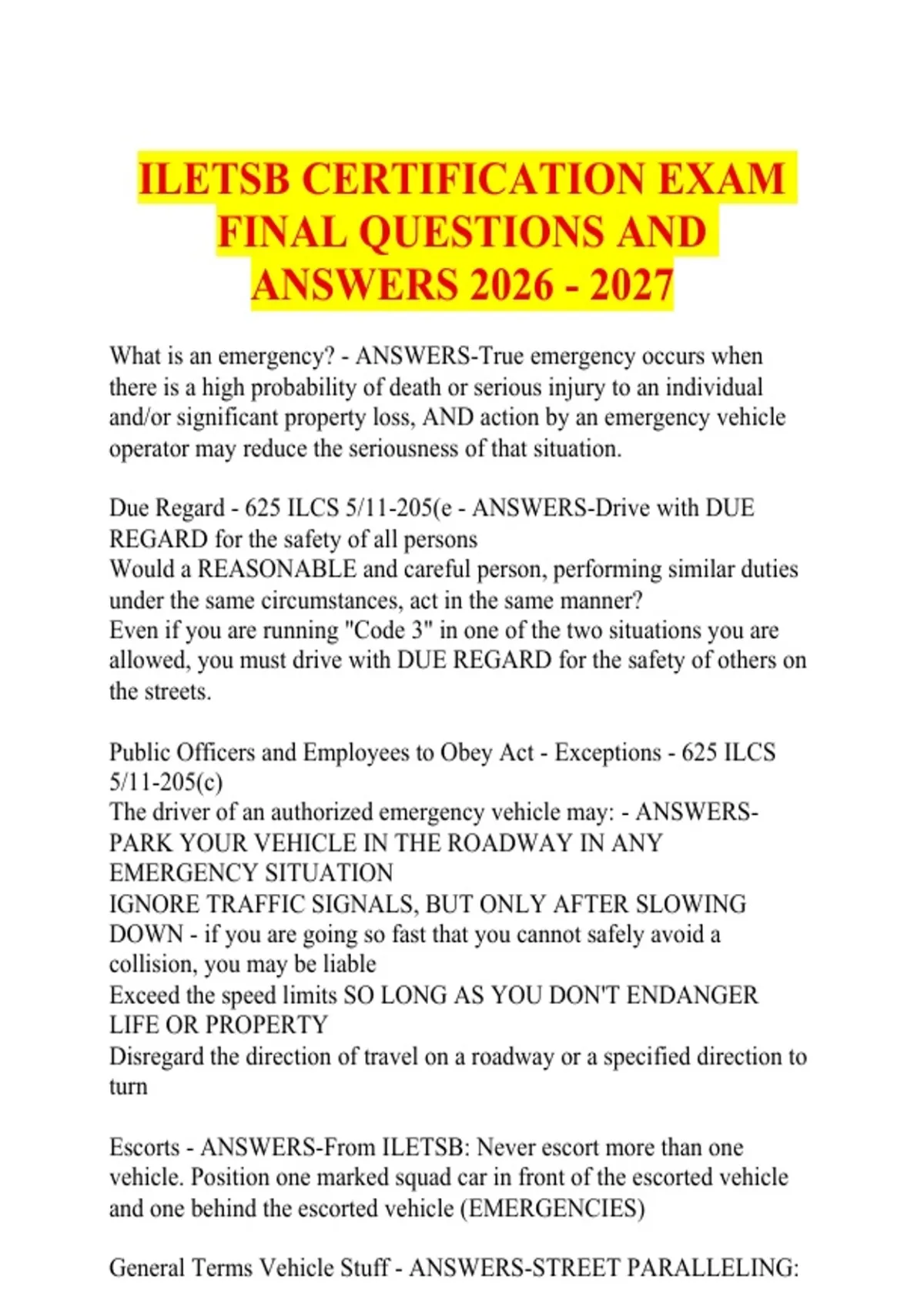 ILETSB CERTIFICATION EXAM FINAL QUESTIONS AND ANSWERS 2026 - 2027

What is an emergency? - ANSWERS-True emergency occurs when there is a high probability of death or serious injury to an individual and/or significant property loss, AND action by an emergency vehicle operator may reduce the seriousness of that situation.

Due Regard - 625 ILCS 5/11-205(e - ANSWERS-Drive with DUE REGARD for the safety of all persons
Would a REASONABLE and careful person, performing similar duties under the same circumstances, act in the same manner?
Even if you are running "Code 3" in one of the two situations you are allowed, you must drive with DUE REGARD for the safety of others on the streets.

Public Officers and Employees to Obey Act - Exceptions - 625 ILCS 5/11-205(c)
The driver of an authorized emergency vehicle may: - ANSWERS-PARK YOUR VEHICLE IN THE ROADWAY IN ANY EMERGENCY SITUATION
IGNORE TRAFFIC SIGNALS, BUT ONLY AFTER SLOWING DOWN - if you are going so fast that you cannot safely avoid a collision, you may be liable
Exceed the speed limits SO LONG AS YOU DON'T ENDANGER LIFE OR PROPERTY
Disregard the direction of travel on a roadway or a specified direction to turn

Escorts - ANSWERS-From ILETSB: Never escort more than one vehicle. Position one marked squad car in front of the escorted vehicle and one behind the escorted vehicle (EMERGENCIES)

General Terms Vehicle Stuff - ANSWERS-STREET PARALLELING: